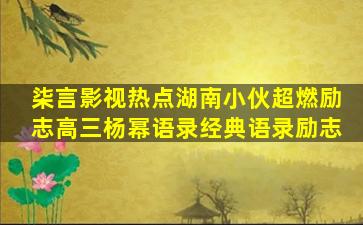 柒言影视热点湖南小伙超燃励志高三杨幂语录经典语录励志